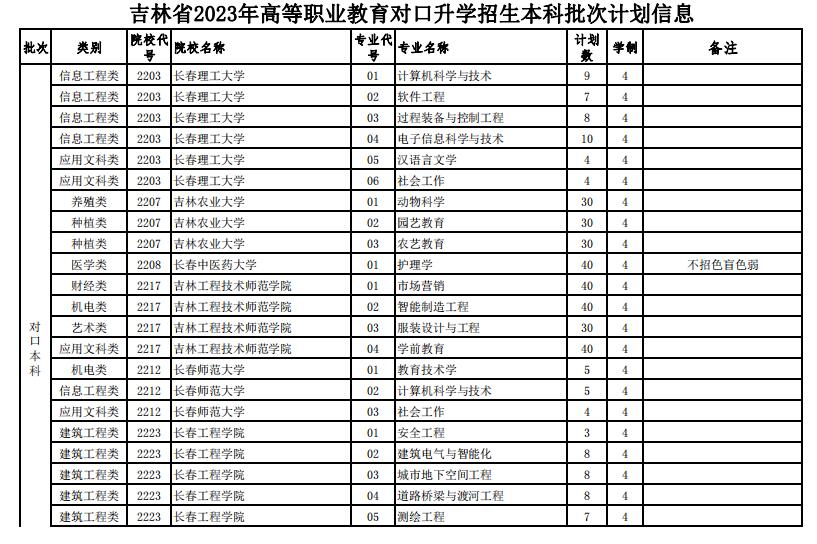 吉林省2023年高等职业教育对口升学招生本科批次计划信息

| 批次 | 类别 | 院校代号 | 院校名称 | 专业代号 | 专业名称 | 计划数 | 学制 | 备注 |
|---|---|---|---|---|---|---|---|---|
| 对口本科 | 信息工程类 | 2203 | 长春理工大学 | 01 | 计算机科学与技术 | 9 | 4 | |
| | 信息工程类 | 2203 | 长春理工大学 | 02 | 软件工程 | 7 | 4 | |
| | 信息工程类 | 2203 | 长春理工大学 | 03 | 过程装备与控制工程 | 8 | 4 | |
| | 信息工程类 | 2203 | 长春理工大学 | 04 | 电子信息科学与技术 | 10 | 4 | |
| | 应用文科类 | 2203 | 长春理工大学 | 05 | 汉语言文学 | 4 | 4 | |
| | 应用文科类 | 2203 | 长春理工大学 | 06 | 社会工作 | 4 | 4 | |
| | 养殖类 | 2207 | 吉林农业大学 | 01 | 动物科学 | 30 | 4 | |
| | 种植类 | 2207 | 吉林农业大学 | 02 | 园艺教育 | 30 | 4 | |
| | 种植类 | 2207 | 吉林农业大学 | 03 | 农艺教育 | 30 | 4 | |
| | 医学类 | 2208 | 长春中医药大学 | 01 | 护理学 | 40 | 4 | 不招色盲色弱 |
| | 财经类 | 2217 | 吉林工程技术师范学院 | 01 | 市场营销 | 40 | 4 | |
| | 机电类 | 2217 | 吉林工程技术师范学院 | 02 | 智能制造工程 | 40 | 4 | |
| | 艺术类 | 2217 | 吉林工程技术师范学院 | 03 | 服装设计与工程 | 30 | 4 | |
| | 应用文科类 | 2217 | 吉林工程技术师范学院 | 04 | 学前教育 | 40 | 4 | |
| | 机电类 | 2212 | 长春师范大学 | 01 | 教育技术学 | 5 | 4 | |
| | 信息工程类 | 2212 | 长春师范大学 | 02 | 计算机科学与技术 | 5 | 4 | |
| | 应用文科类 | 2212 | 长春师范大学 | 03 | 社会工作 | 4 | 4 | |
| | 建筑工程类 | 2223 | 长春工程学院 | 01 | 安全工程 | 3 | 4 | |
| | 建筑工程类 | 2223 | 长春工程学院 | 02 | 建筑电气与智能化 | 8 | 4 | |
| | 建筑工程类 | 2223 | 长春工程学院 | 03 | 城市地下空间工程 | 8 | 4 | |
| | 建筑工程类 | 2223 | 长春工程学院 | 04 | 道路桥梁与渡河工程 | 8 | 4 | |
| | 建筑工程类 | 2223 | 长春工程学院 | 05 | 测绘工程 | 7 | 4 | |